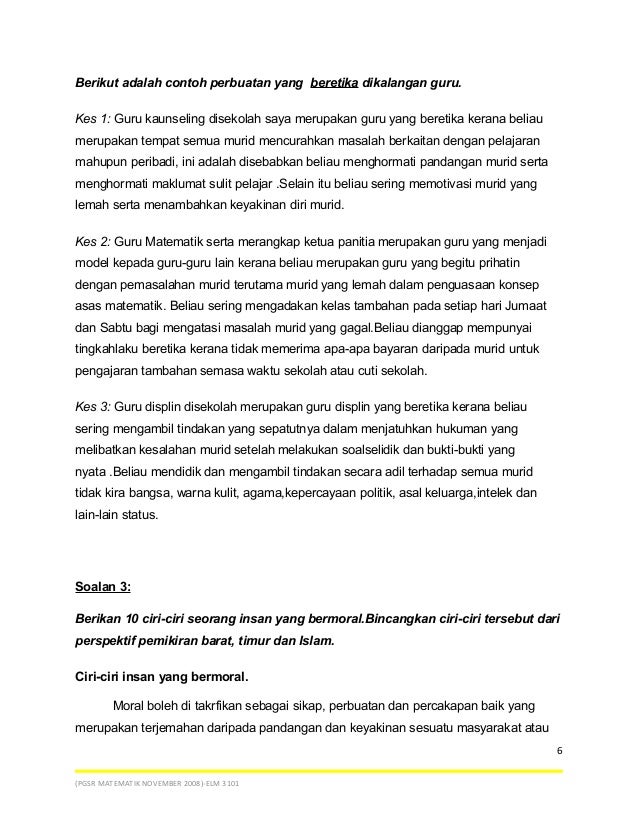 Berikut adalah contoh perbuatan yang beretika dikalangan guru.

Kes 1: Guru kaunseling disekolah saya merupakan guru yang beretika kerana beliau merupakan tempat semua murid mencurahkan masalah berkaitan dengan pelajaran mahupun peribadi, ini adalah disebabkan beliau menghormati pandangan murid serta menghormati maklumat sulit pelajar .Selain itu beliau sering memotivasi murid yang lemah serta menambahkan keyakinan diri murid.

Kes 2: Guru Matematik serta merangkap ketua panitia merupakan guru yang menjadi model kepada guru-guru lain kerana beliau merupakan guru yang begitu prihatin dengan pemasalahan murid terutama murid yang lemah dalam penguasaan konsep asas matematik. Beliau sering mengadakan kelas tambahan pada setiap hari Jumaat dan Sabtu bagi mengatasi masalah murid yang gagal.Beliau dianggap mempunyai tingkahlaku beretika kerana tidak memerima apa-apa bayaran daripada murid untuk pengajaran tambahan semasa waktu sekolah atau cuti sekolah.

Kes 3: Guru displin disekolah merupakan guru displin yang beretika kerana beliau sering mengambil tindakan yang sepatutnya dalam menjatuhkan hukuman yang melibatkan kesalahan murid setelah melakukan soalselidik dan bukti-bukti yang nyata .Beliau mendidik dan mengambil tindakan secara adil terhadap semua murid tidak kira bangsa, warna kulit, agama,kepercayaan politik, asal keluarga,intelek dan lain-lain status.

Soalan 3:

Berikan 10 ciri-ciri seorang insan yang bermoral.Bincangkan ciri-ciri tersebut dari perspektif pemikiran barat, timur dan Islam.

Ciri-ciri insan yang bermoral.

Moral boleh di takrfikan sebagai sikap, perbuatan dan percakapan baik yang merupakan terjemahan daripada pandangan dan keyakinan sesuatu masyarakat atau

6

(PGSR MATEMATIK NOVEMBER 2008)-ELM 3101